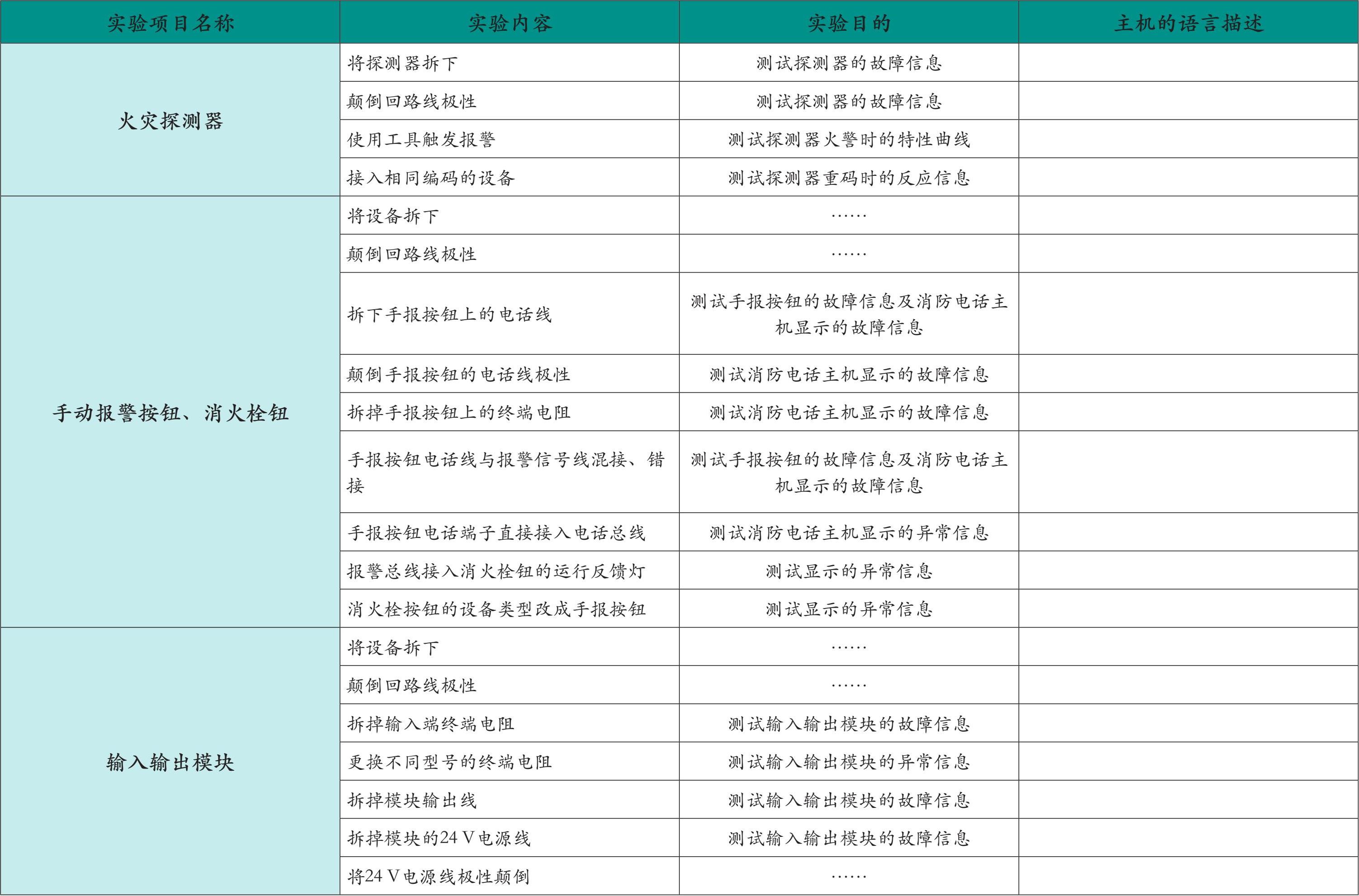 | 实验项目名称 | 实验内容 | 实验目的 | 主机的语言描述 |
|---|---|---|---|
| 火灾探测器 | 将探测器拆下 | 测试探测器的故障信息 | |
| | 颠倒回路线极性 | 测试探测器的故障信息 | |
| | 使用工具触发报警 | 测试探测器火警时的特性曲线 | |
| | 接入相同编码的设备 | 测试探测器重码时的反应信息 | |
| 手动报警按钮、消火栓钮 | 将设备拆下 | …… | |
| | 颠倒回路线极性 | …… | |
| | 拆下手报按钮上的电话线 | 测试手报按钮的故障信息及消防电话主机显示的故障信息 | |
| | 颠倒手报按钮的电话线极性 | 测试消防电话主机显示的故障信息 | |
| | 拆掉手报按钮上的终端电阻 | 测试消防电话主机显示的故障信息 | |
| | 手报按钮电话线与报警信号线混接、错接 | 测试手报按钮的故障信息及消防电话主机显示的故障信息 | |
| | 手报按钮电话端子直接接入电话总线 | 测试消防电话主机显示的异常信息 | |
| | 报警总线接入消火栓钮的运行反馈灯 | 测试显示的异常信息 | |
| | 消火栓按钮的设备类型改成手报按钮 | 测试显示的异常信息 | |
| 输入输出模块 | 将设备拆下 | …… | |
| | 颠倒回路线极性 | …… | |
| | 拆掉输入端终端电阻 | 测试输入输出模块的故障信息 | |
| | 更换不同型号的终端电阻 | 测试输入输出模块的异常信息 | |
| | 拆掉模块输出线 | 测试输入输出模块的故障信息 | |
| | 拆掉模块的24 V电源线 | 测试输入输出模块的故障信息 | |
| | 将24 V电源线极性颠倒 | …… | |